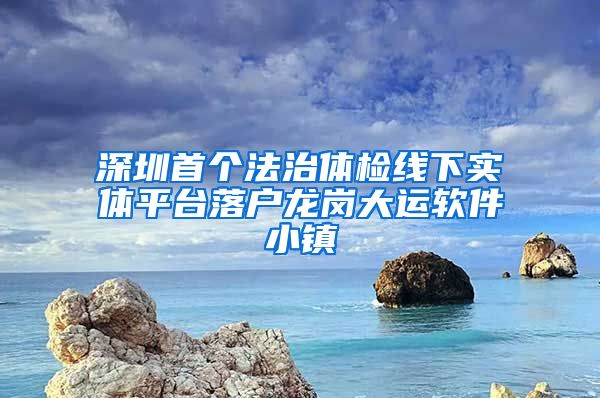 深圳首个法治体检线下实体平台落户龙岗大运软件小镇